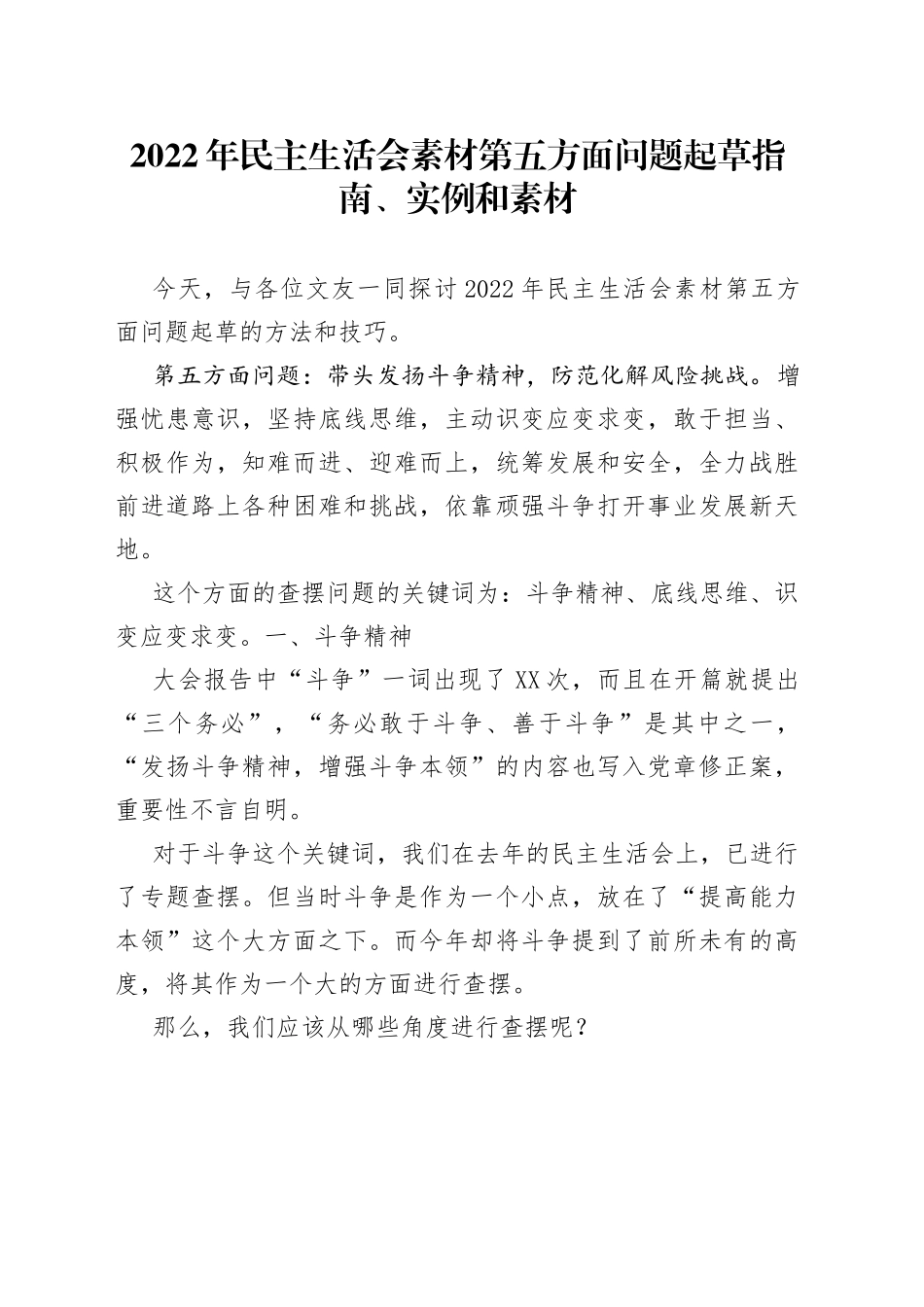 2022年民主生活会素材第五方面问题起草指南、实例和素材

今天，与各位文友一同探讨2022年民主生活会素材第五方面问题起草的方法和技巧。

第五方面问题：带头发扬斗争精神，防范化解风险挑战。增强忧患意识，坚持底线思维，主动识变应变求变，敢于担当、积极作为，知难而进、迎难而上，统筹发展和安全，全力战胜前进道路上各种困难和挑战，依靠顽强斗争打开事业发展新天地。

这个方面的查摆问题的关键词为：斗争精神、底线思维、识变应变求变。一、斗争精神

大会报告中“斗争”一词出现了XX次，而且在开篇就提出“三个务必”，“务必敢于斗争、善于斗争”是其中之一，“发扬斗争精神，增强斗争本领”的内容也写入党章修正案，重要性不言自明。

对于斗争这个关键词，我们在去年的民主生活会上，已进行了专题查摆。但当时斗争是作为一个小点，放在了“提高能力本领”这个大方面之下。而今年却将斗争提到了前所未有的高度，将其作为一个大的方面进行查摆。

那么，我们应该从哪些角度进行查摆呢？